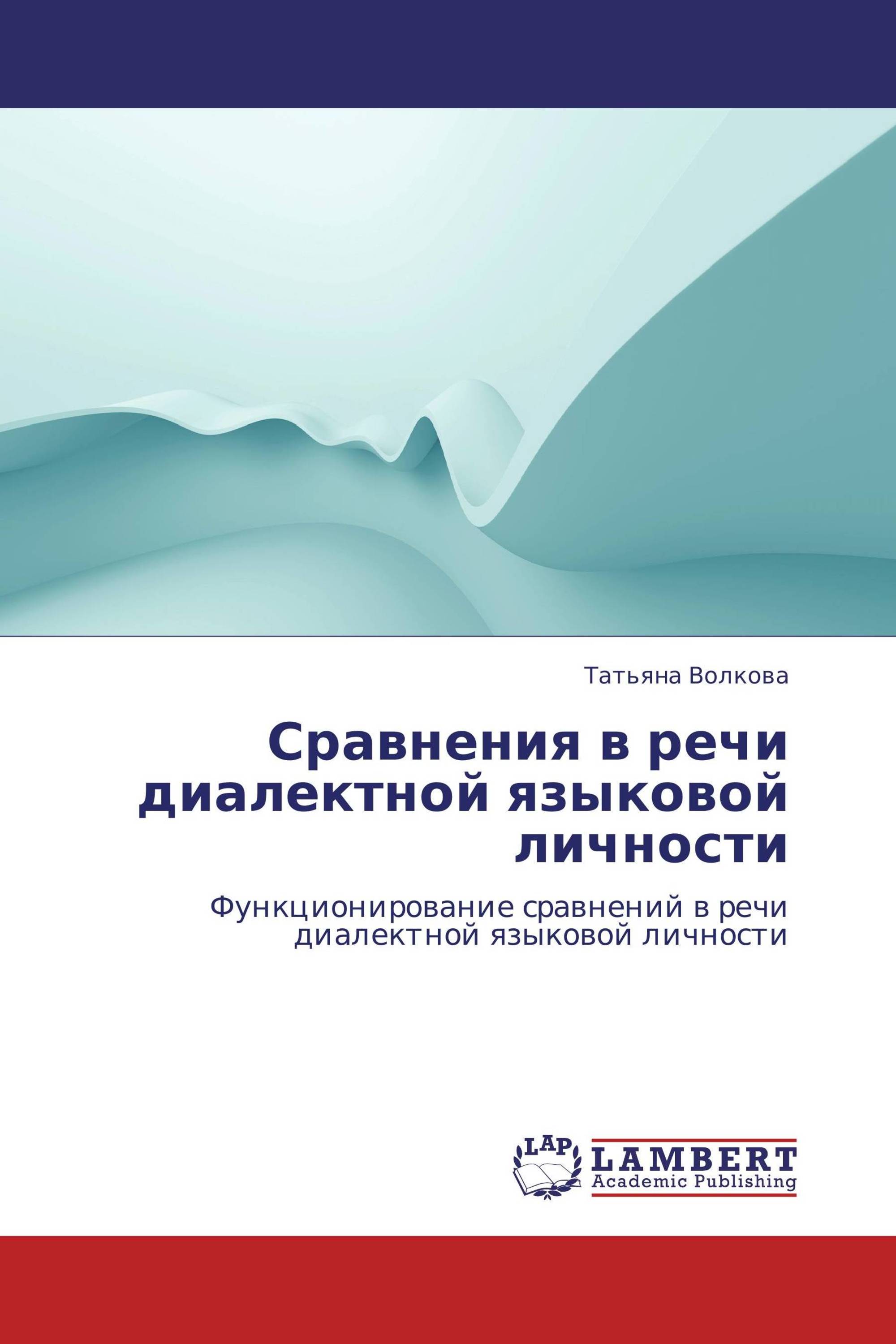 Татьяна Волкова

Сравнения в речи диалектной языковой личности

Функционирование сравнений в речи диалектной языковой личности

LAP
LAMBERT
Academic Publishing